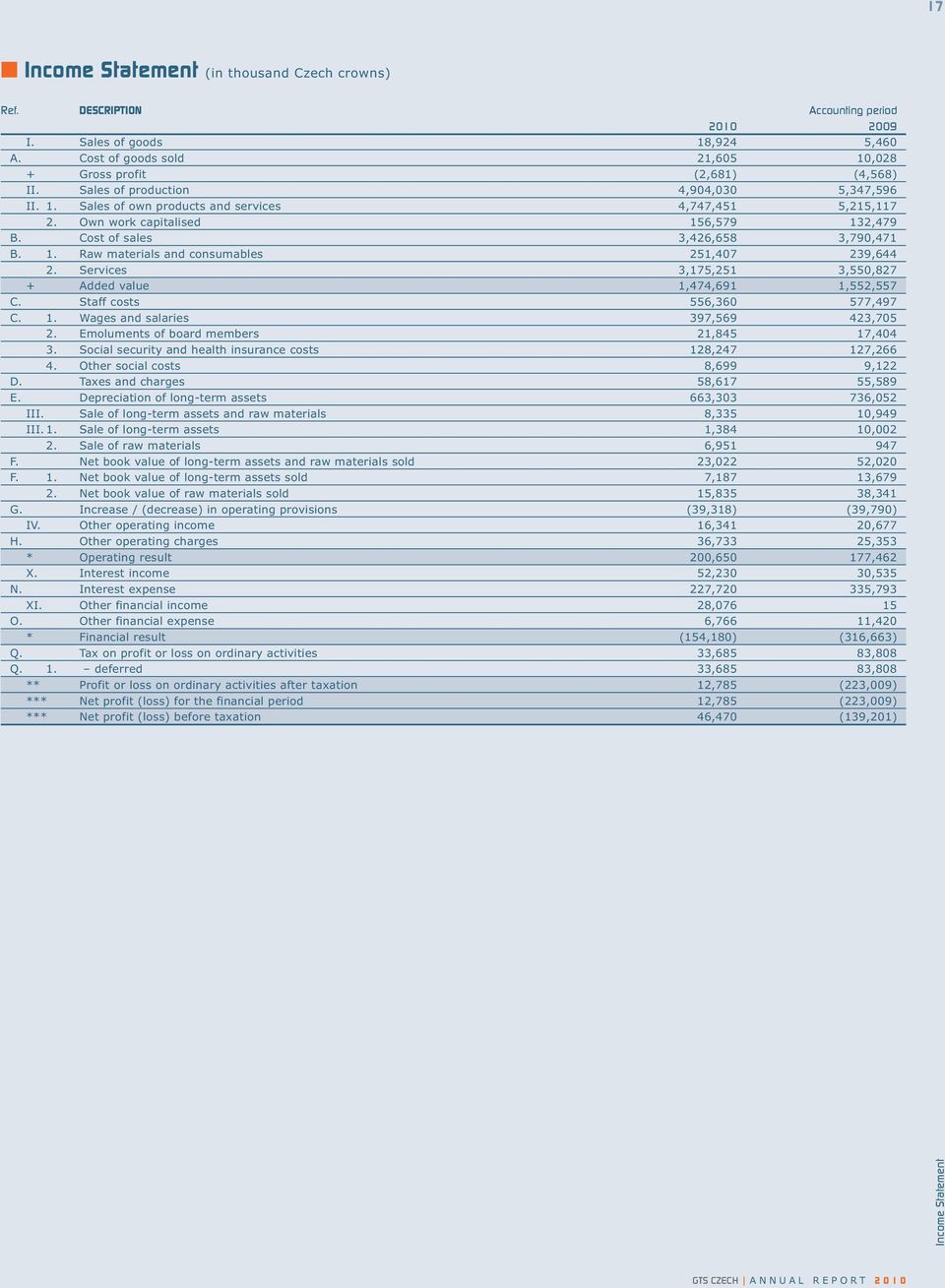 17

Income Statement (in thousand Czech crowns)

| Ref. | DESCRIPTION | Accounting period 2010 | 2009 |
|---|---|---|---|
| I. | Sales of goods | 18,924 | 5,460 |
| A. | Cost of goods sold | 21,605 | 10,028 |
| + | Gross profit | (2,681) | (4,568) |
| II. | Sales of production | 4,904,030 | 5,347,596 |
| II. 1. | Sales of own products and services | 4,747,451 | 5,215,117 |
| 2. | Own work capitalised | 156,579 | 132,479 |
| B. | Cost of sales | 3,426,658 | 3,790,471 |
| B. 1. | Raw materials and consumables | 251,407 | 239,644 |
| 2. | Services | 3,175,251 | 3,550,827 |
| + | Added value | 1,474,691 | 1,552,557 |
| C. | Staff costs | 556,360 | 577,497 |
| C. 1. | Wages and salaries | 397,569 | 423,705 |
| 2. | Emoluments of board members | 21,845 | 17,404 |
| 3. | Social security and health insurance costs | 128,247 | 127,266 |
| 4. | Other social costs | 8,699 | 9,122 |
| D. | Taxes and charges | 58,617 | 55,589 |
| E. | Depreciation of long-term assets | 663,303 | 736,052 |
| III. | Sale of long-term assets and raw materials | 8,335 | 10,949 |
| III. 1. | Sale of long-term assets | 1,384 | 10,002 |
| 2. | Sale of raw materials | 6,951 | 947 |
| F. | Net book value of long-term assets and raw materials sold | 23,022 | 52,020 |
| F. 1. | Net book value of long-term assets sold | 7,187 | 13,679 |
| 2. | Net book value of raw materials sold | 15,835 | 38,341 |
| G. | Increase / (decrease) in operating provisions | (39,318) | (39,790) |
| IV. | Other operating income | 16,341 | 20,677 |
| H. | Other operating charges | 36,733 | 25,353 |
| * | Operating result | 200,650 | 177,462 |
| X. | Interest income | 52,230 | 30,535 |
| N. | Interest expense | 227,720 | 335,793 |
| XI. | Other financial income | 28,076 | 15 |
| O. | Other financial expense | 6,766 | 11,420 |
| * | Financial result | (154,180) | (316,663) |
| Q. | Tax on profit or loss on ordinary activities | 33,685 | 83,808 |
| Q. 1. | – deferred | 33,685 | 83,808 |
| ** | Profit or loss on ordinary activities after taxation | 12,785 | (223,009) |
| *** | Net profit (loss) for the financial period | 12,785 | (223,009) |
| *** | Net profit (loss) before taxation | 46,470 | (139,201) |

Income Statement

GTS CZECH | ANNUAL REPORT 2010